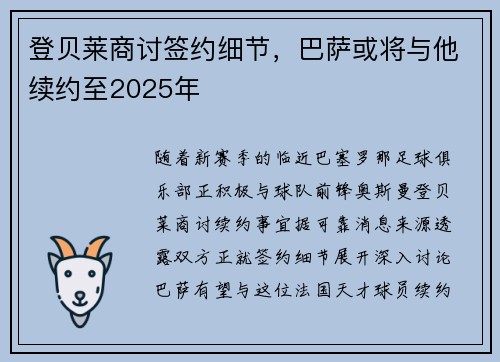 登贝莱商讨签约细节，巴萨或将与他续约至2025年

随着新赛季的临近巴塞罗那足球俱乐部正积极与球队前锋奥斯曼登贝莱商讨续约事宜据可靠消息来源透露双方正就签约细节展开深入讨论巴萨有望与这位法国天才球员续约